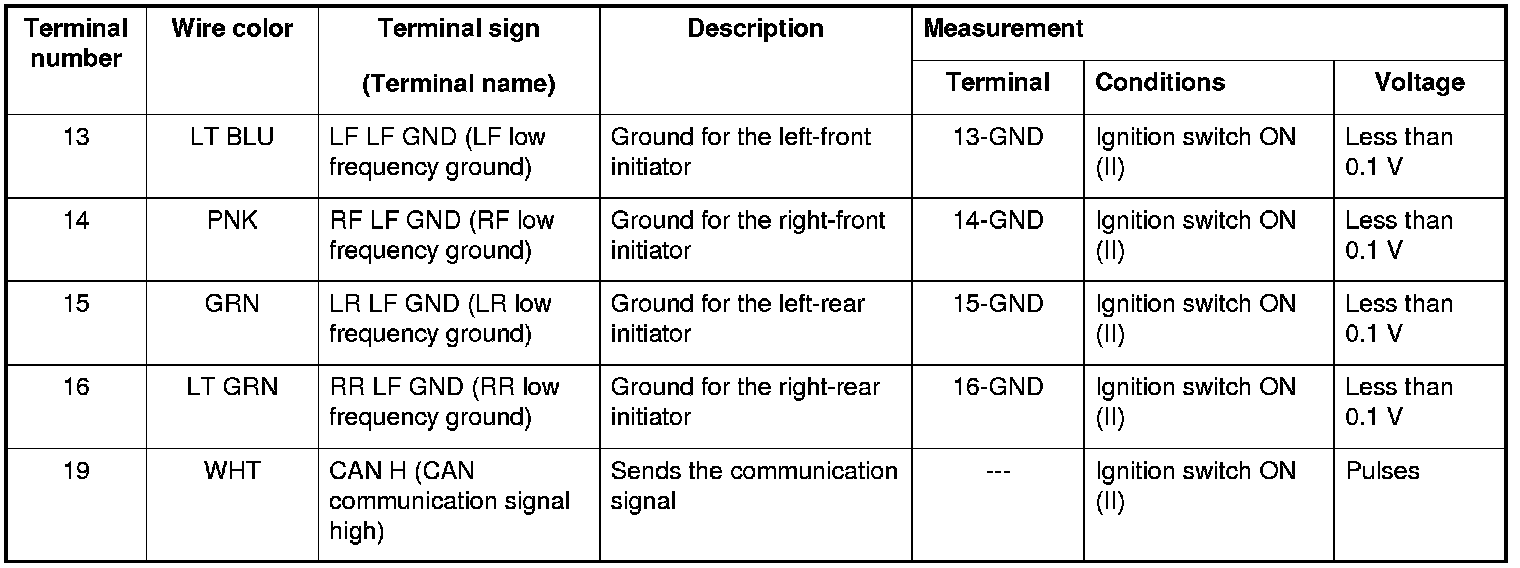 | Terminal number | Wire color | Terminal sign (Terminal name) | Description | Measurement | | |
|---|---|---|---|---|---|---|
| | | | | Terminal | Conditions | Voltage |
| 13 | LT BLU | LF LF GND (LF low frequency ground) | Ground for the left-front initiator | 13-GND | Ignition switch ON (II) | Less than 0.1 V |
| 14 | PNK | RF LF GND (RF low frequency ground) | Ground for the right-front initiator | 14-GND | Ignition switch ON (II) | Less than 0.1 V |
| 15 | GRN | LR LF GND (LR low frequency ground) | Ground for the left-rear initiator | 15-GND | Ignition switch ON (II) | Less than 0.1 V |
| 16 | LT GRN | RR LF GND (RR low frequency ground) | Ground for the right-rear initiator | 16-GND | Ignition switch ON (II) | Less than 0.1 V |
| 19 | WHT | CAN H (CAN communication signal high) | Sends the communication signal | --- | Ignition switch ON (II) | Pulses |